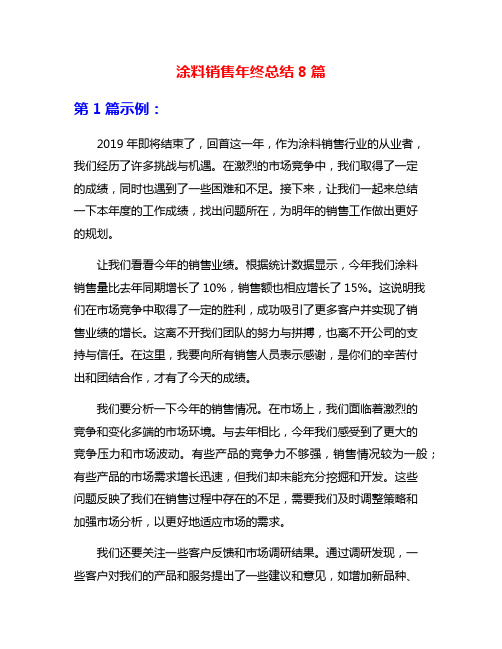 涂料销售年终总结 8 篇

第 1 篇示例：

2019 年即将结束了，回首这一年，作为涂料销售行业的从业者，我们经历了许多挑战与机遇。在激烈的市场竞争中，我们取得了一定的成绩，同时也遇到了一些困难和不足。接下来，让我们一起来总结一下本年度的工作成绩，找出问题所在，为明年的销售工作做出更好的规划。

让我们看看今年的销售业绩。根据统计数据显示，今年我们涂料销售量比去年同期增长了 10%，销售额也相应增长了 15%。这说明我们在市场竞争中取得了一定的胜利，成功吸引了更多客户并实现了销售业绩的增长。这离不开我们团队的努力与拼搏，也离不开公司的支持与信任。在这里，我要向所有销售人员表示感谢，是你们的辛苦付出和团结合作，才有了今天的成绩。

我们要分析一下今年的销售情况。在市场上，我们面临着激烈的竞争和变化多端的市场环境。与去年相比，今年我们感受到了更大的竞争压力和市场波动。有些产品的竞争力不够强，销售情况较为一般；有些产品的市场需求增长迅速，但我们却未能充分挖掘和开发。这些问题反映了我们在销售过程中存在的不足，需要我们及时调整策略和加强市场分析，以更好地适应市场的需求。

我们还要关注一些客户反馈和市场调研结果。通过调研发现，一些客户对我们的产品和服务提出了一些建议和意见，如增加新品种、